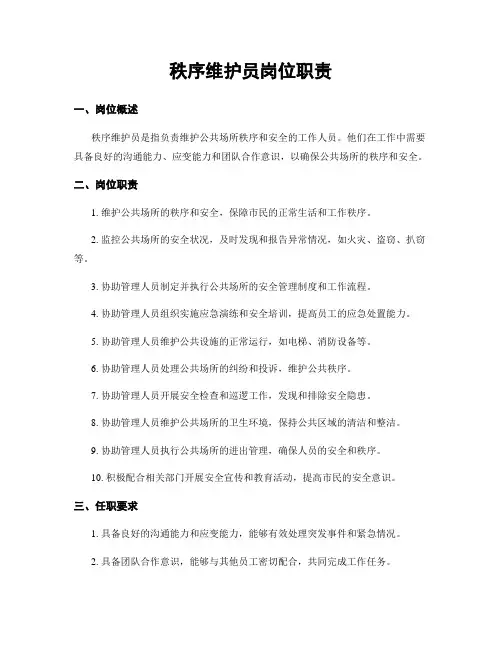 秩序维护员岗位职责

一、岗位概述

秩序维护员是指负责维护公共场所秩序和安全的工作人员。他们在工作中需要具备良好的沟通能力、应变能力和团队合作意识，以确保公共场所的秩序和安全。

二、岗位职责

1. 维护公共场所的秩序和安全，保障市民的正常生活和工作秩序。

2. 监控公共场所的安全状况，及时发现和报告异常情况，如火灾、盗窃、扒窃等。

3. 协助管理人员制定并执行公共场所的安全管理制度和工作流程。

4. 协助管理人员组织实施应急演练和安全培训，提高员工的应急处置能力。

5. 协助管理人员维护公共设施的正常运行，如电梯、消防设备等。

6. 协助管理人员处理公共场所的纠纷和投诉，维护公共秩序。

7. 协助管理人员开展安全检查和巡逻工作，发现和排除安全隐患。

8. 协助管理人员维护公共场所的卫生环境，保持公共区域的清洁和整洁。

9. 协助管理人员执行公共场所的进出管理，确保人员的安全和秩序。

10. 积极配合相关部门开展安全宣传和教育活动，提高市民的安全意识。

三、任职要求

1. 具备良好的沟通能力和应变能力，能够有效处理突发事件和紧急情况。

2. 具备团队合作意识，能够与其他员工密切配合，共同完成工作任务。